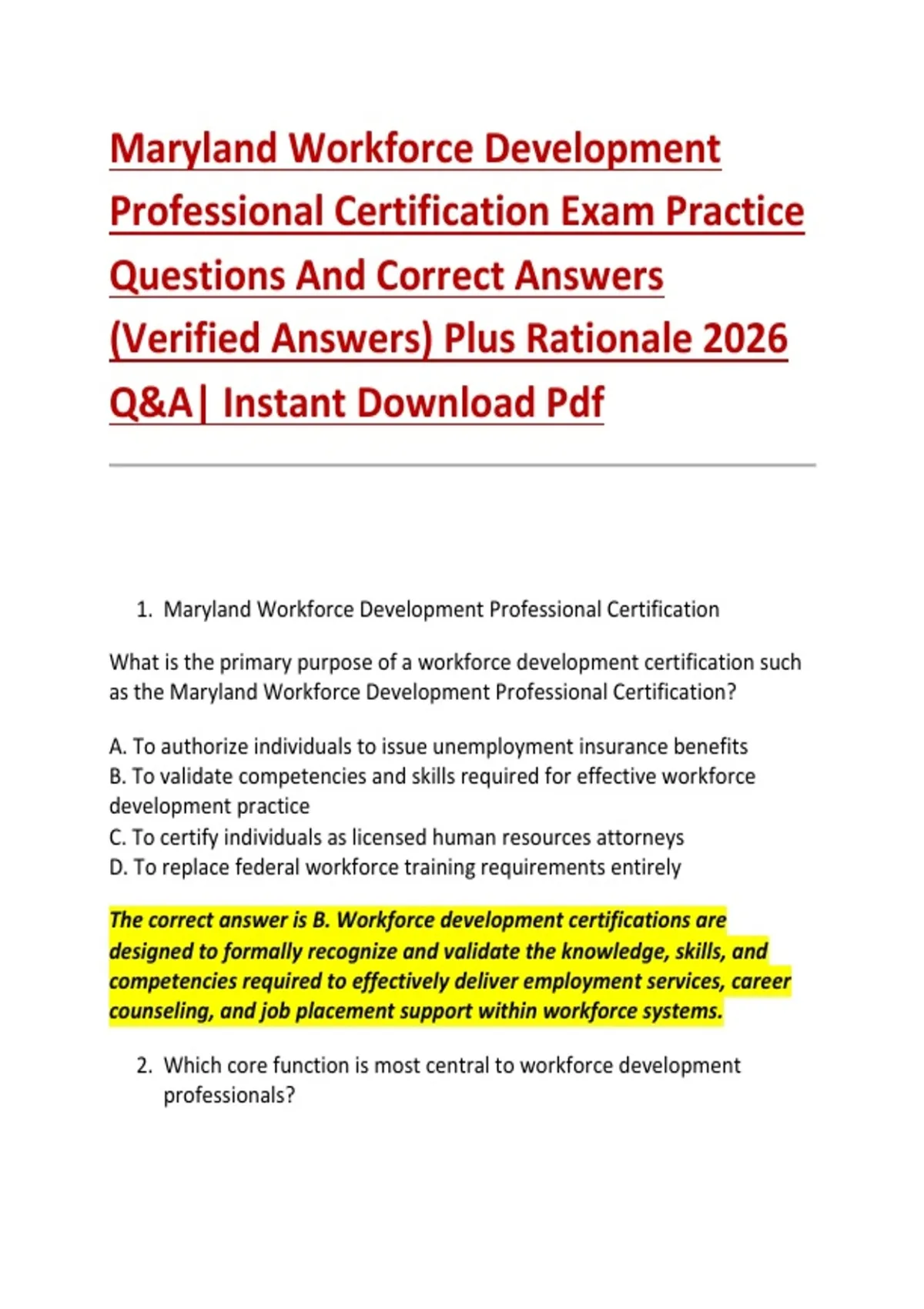 Maryland Workforce Development Professional Certification Exam Practice Questions And Correct Answers (Verified Answers) Plus Rationale 2026 Q&A| Instant Download Pdf

1. Maryland Workforce Development Professional Certification

What is the primary purpose of a workforce development certification such as the Maryland Workforce Development Professional Certification?

A. To authorize individuals to issue unemployment insurance benefits
B. To validate competencies and skills required for effective workforce development practice
C. To certify individuals as licensed human resources attorneys
D. To replace federal workforce training requirements entirely

The correct answer is B. Workforce development certifications are designed to formally recognize and validate the knowledge, skills, and competencies required to effectively deliver employment services, career counseling, and job placement support within workforce systems.

2. Which core function is most central to workforce development professionals?